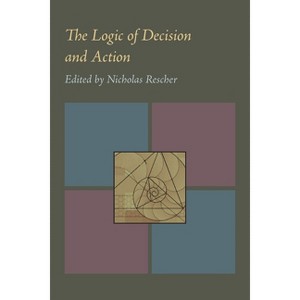 The Logic of Decision and Action

Edited by Nicholas Rescher